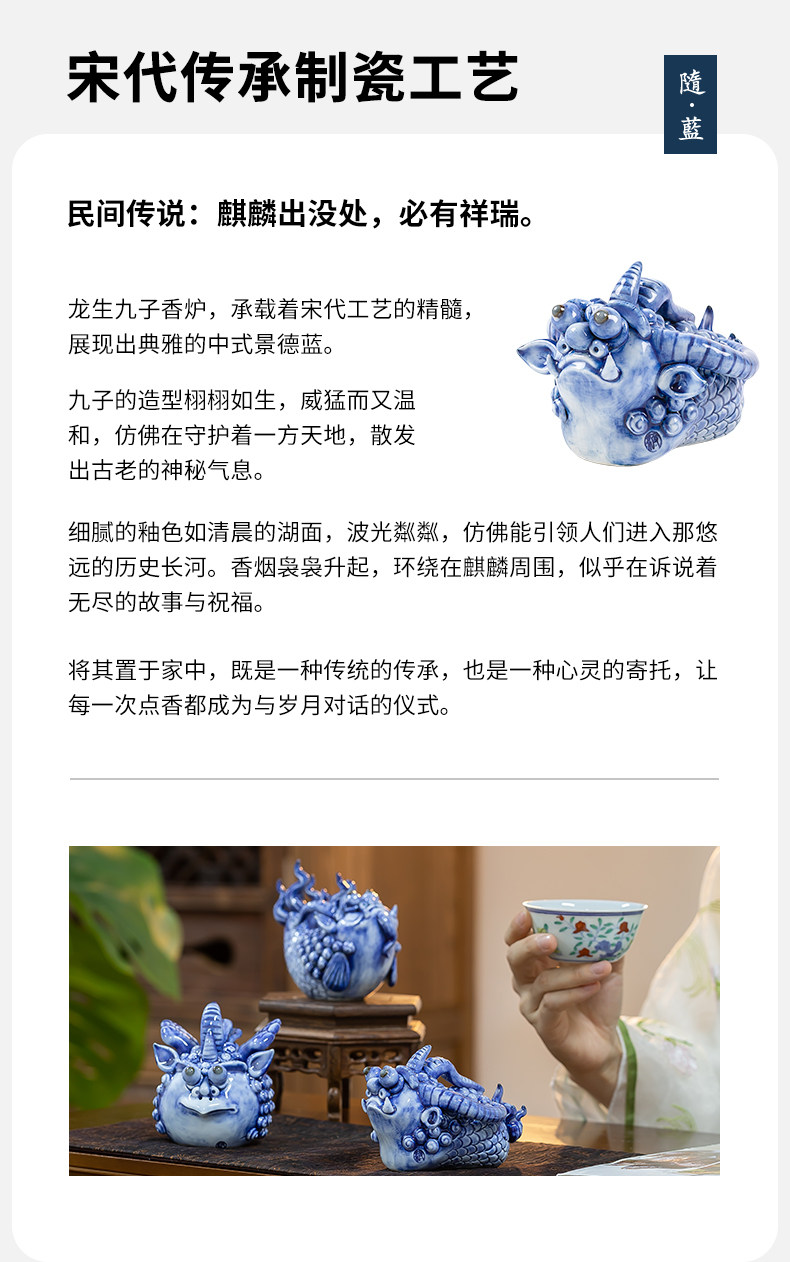 宋代传承制瓷工艺

隨·藍

民间传说：麒麟出没处，必有祥瑞。

龙生九子香炉，承载着宋代工艺的精髓，展现出典雅的中式景德蓝。

九子的造型栩栩如生，威猛而又温和，仿佛在守护着一方天地，散发出古老的神秘气息。

细腻的釉色如清晨的湖面，波光粼粼，仿佛能引领人们进入那悠远的历史长河。香烟袅袅升起，环绕在麒麟周围，似乎在诉说着无尽的故事与祝福。

将其置于家中，既是一种传统的传承，也是一种心灵的寄托，让每一次点香都成为与岁月对话的仪式。